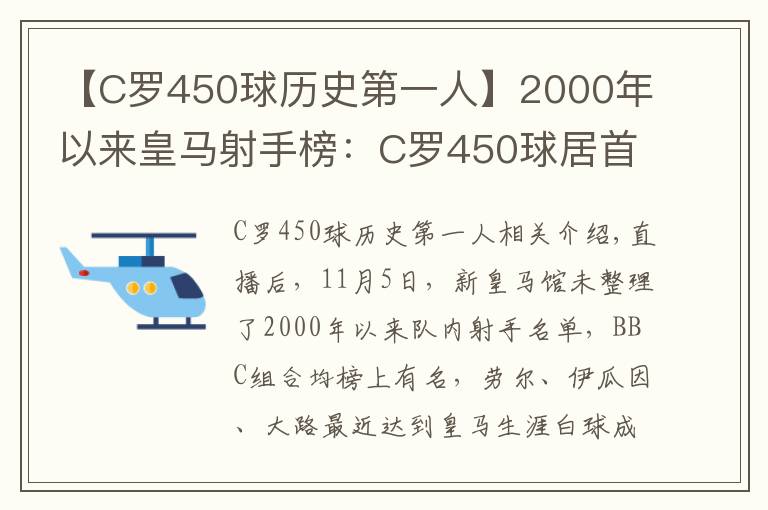 【C罗450球历史第一人】2000年以来皇马射手榜：C罗450球居首

C罗450球历史第一人相关介绍，直播后，11月5日，新皇马馆未整理了2000年以来队内射手名单，BBC组合均榜上有名，劳尔、伊瓜因、大路最近达到皇马生涯白球成